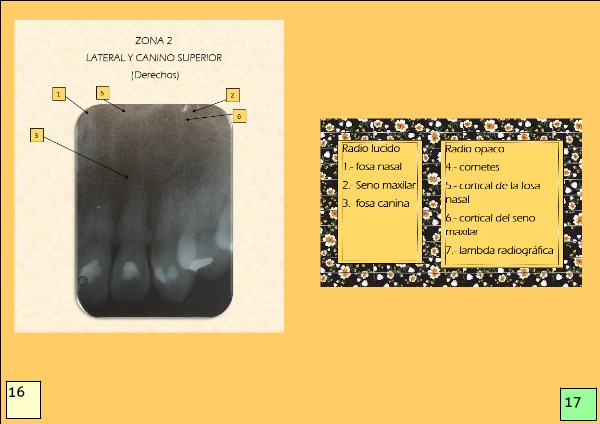 ZONA 2
LATERAL Y CANINO SUPERIOR
(Derechos)

1
5
2
6
3

Radio lucido
1.- fosa nasal
2. Seno maxilar
3. fosa canina

Radio opaco
4.- cornetes
5.- cortical de la fosa nasal
6.- cortical del seno maxilar
7.- lambda radiográfica

16

17